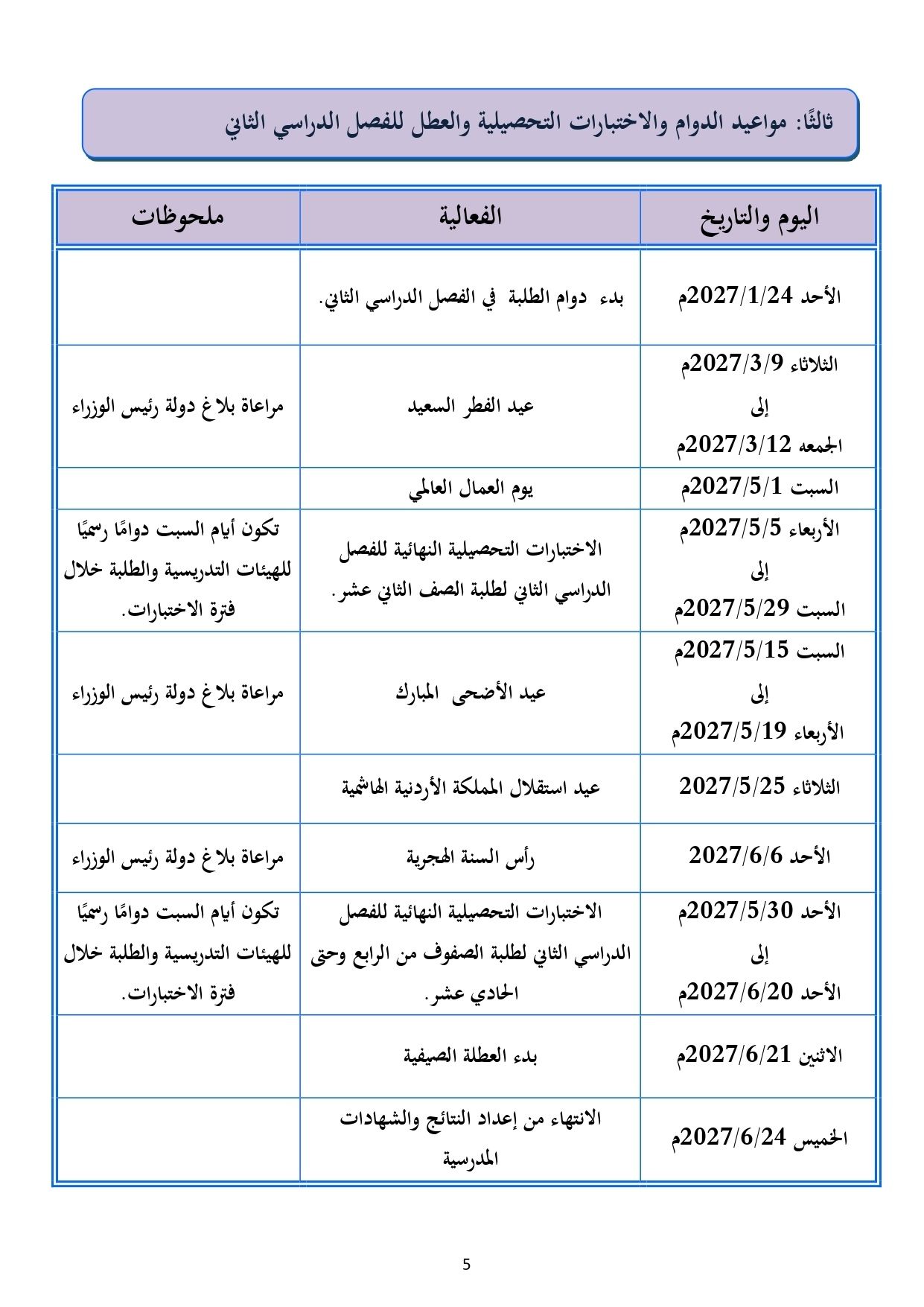 ثالثًا: مواعيد الدوام والاختبارات التحصيلية والعطل للفصل الدراسي الثاني

| اليوم والتاريخ | الفعالية | ملحوظات |
|---|---|---|
| الأحد 2027/1/24م | بدء دوام الطلبة في الفصل الدراسي الثاني. | |
| الثلاثاء 2027/3/9م إلى الجمعه 2027/3/12م | عيد الفطر السعيد | مراعاة بلاغ دولة رئيس الوزراء |
| السبت 2027/5/1م | يوم العمال العالمي | |
| الأربعاء 2027/5/5م إلى السبت 2027/5/29م | الاختبارات التحصيلية النهائية للفصل الدراسي الثاني لطلبة الصف الثاني عشر. | تكون أيام السبت دوامًا رسميًا للهيئات التدريسية والطلبة خلال فترة الاختبارات. |
| السبت 2027/5/15م إلى الأربعاء 2027/5/19م | عيد الأضحى المبارك | مراعاة بلاغ دولة رئيس الوزراء |
| الثلاثاء 2027/5/25 | عيد استقلال المملكة الأردنية الهاشمية | |
| الأحد 2027/6/6 | رأس السنة الهجرية | مراعاة بلاغ دولة رئيس الوزراء |
| الأحد 2027/5/30م إلى الأحد 2027/6/20م | الاختبارات التحصيلية النهائية للفصل الدراسي الثاني لطلبة الصفوف من الرابع وحتى الحادي عشر. | تكون أيام السبت دوامًا رسميًا للهيئات التدريسية والطلبة خلال فترة الاختبارات. |
| الاثنين 2027/6/21م | بدء العطلة الصيفية | |
| الخميس 2027/6/24م | الانتهاء من إعداد النتائج والشهادات المدرسية | |

5